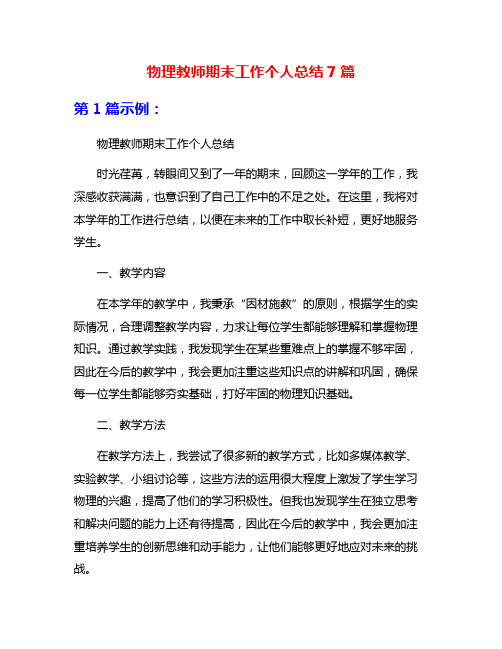 物理教师期末工作个人总结7篇

第1篇示例：

物理教师期末工作个人总结

时光荏苒，转眼间又到了一年的期末，回顾这一学年的工作，我深感收获满满，也意识到了自己工作中的不足之处。在这里，我将对本学年的工作进行总结，以便在未来的工作中取长补短，更好地服务学生。

一、教学内容

在本学年的教学中，我秉承“因材施教”的原则，根据学生的实际情况，合理调整教学内容，力求让每位学生都能够理解和掌握物理知识。通过教学实践，我发现学生在某些重难点上的掌握不够牢固，因此在今后的教学中，我会更加注重这些知识点的讲解和巩固，确保每一位学生都能够夯实基础，打好牢固的物理知识基础。

二、教学方法

在教学方法上，我尝试了很多新的教学方式，比如多媒体教学、实验教学、小组讨论等，这些方法的运用很大程度上激发了学生学习物理的兴趣，提高了他们的学习积极性。但我也发现学生在独立思考和解决问题的能力上还有待提高，因此在今后的教学中，我会更加注重培养学生的创新思维和动手能力，让他们能够更好地应对未来的挑战。